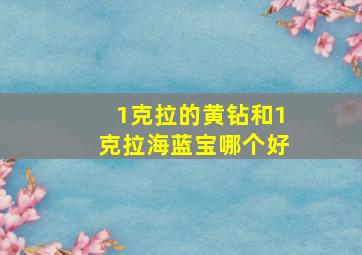 1克拉的黄钻和1克拉海蓝宝哪个好